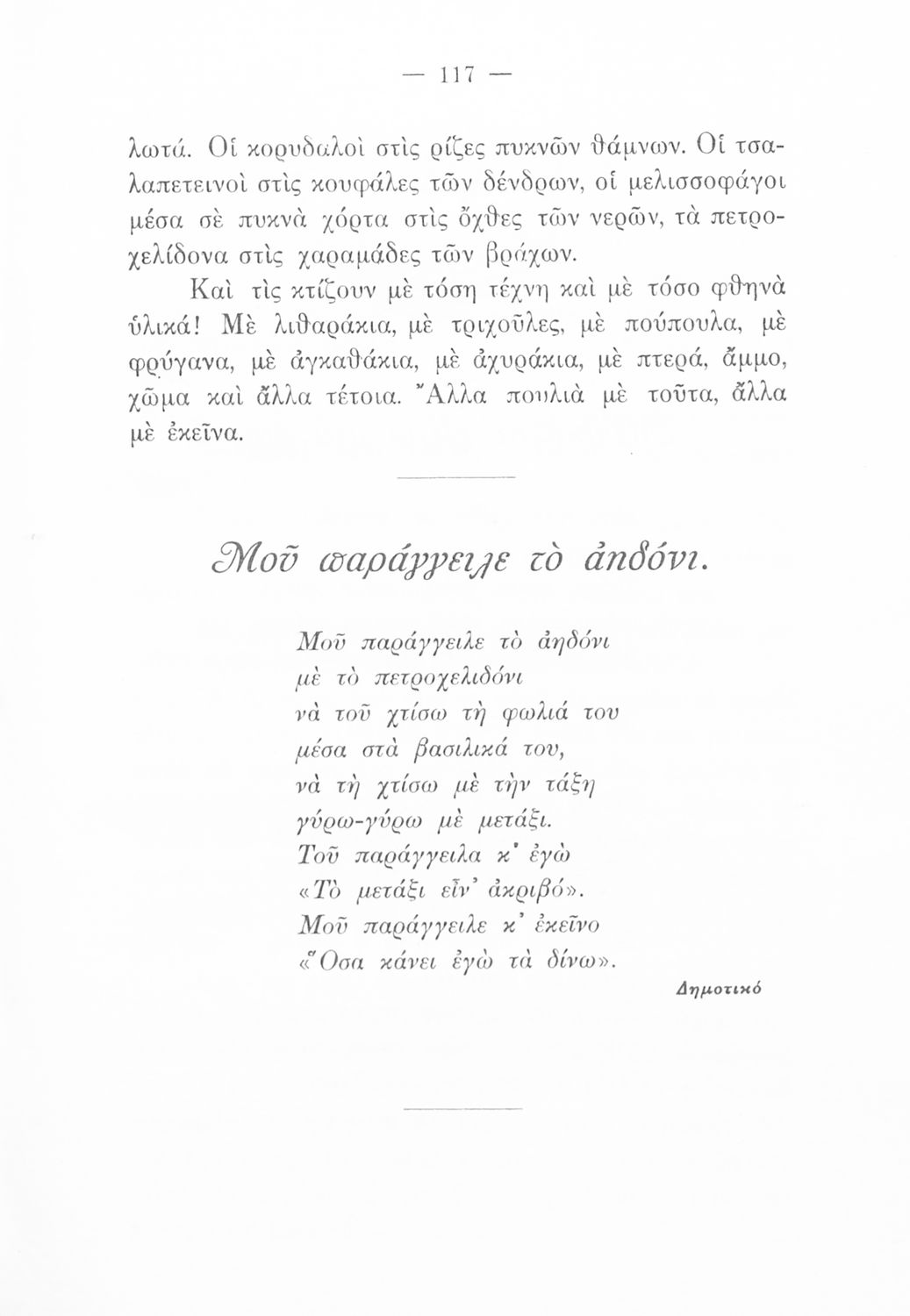 — 117 —

λωτά. Οἱ κορυδαλοὶ στὶς ρίζες πυκνῶν θάμνων. Οἱ τσαλαπετεινοὶ στὶς κουφάλες τῶν δένδρων, οἱ μελισσοφάγοι μέσα σὲ πυκνὰ χόρτα στὶς ὄχθες τῶν νερῶν, τὰ πετροχελίδονα στὶς χαραμάδες τῶν βράχων.

Καὶ τὶς κτίζουν μὲ τόση τέχνη καὶ μὲ τόσο φθηνὰ ὑλικά! Μὲ λιθαράκια, μὲ τριχοῦλες, μὲ πούπουλα, μὲ φρύγανα, μὲ ἀγκαθάκια, μὲ ἀχυράκια, μὲ πτερά, ἄμμο, χῶμα καὶ ἄλλα τέτοια. Ἄλλα πουλιὰ μὲ τοῦτα, ἄλλα μὲ ἐκεῖνα.

Μοῦ παράγγειλε τὸ ἀηδόνι.

Μοῦ παράγγειλε τὸ ἀηδόνι
μὲ τὸ πετροχελιδόνι
νὰ τοῦ χτίσω τὴ φωλιά του
μέσα στὰ βασιλικά του,
νὰ τὴ χτίσω μὲ τὴν τάξη
γύρω-γύρω μὲ μετάξι.
Τοῦ παράγγειλα κ' ἐγὼ
«Τὸ μετάξι εἶν' ἀκριβό».
Μοῦ παράγγειλε κ' ἐκεῖνο
«Ὅσα κάνει ἐγὼ τὰ δίνω».

Δημοτικό